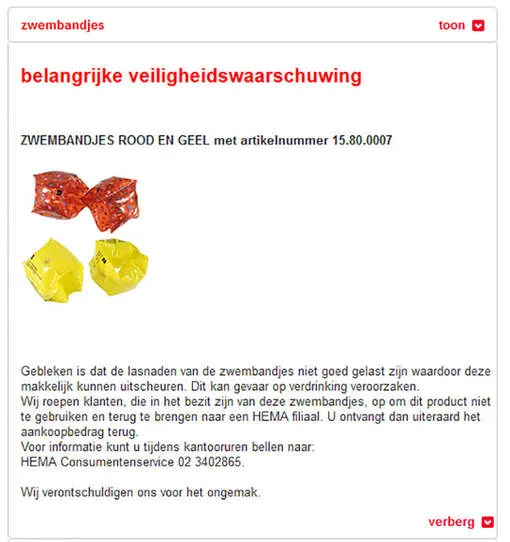 zwembandjes

toon

belangrijke veiligheidswaarschuwing

ZWEMBANDJES ROOD EN GEEL met artikelnummer 15.80.0007

Gebleken is dat de lasnaden van de zwembandjes niet goed gelast zijn waardoor deze makkelijk kunnen uitscheuren. Dit kan gevaar op verdrinking veroorzaken.
Wij roepen klanten, die in het bezit zijn van deze zwembandjes, op om dit product niet te gebruiken en terug te brengen naar een HEMA filiaal. U ontvangt dan uiteraard het aankoopbedrag terug.
Voor informatie kunt u tijdens kantooruren bellen naar:
HEMA Consumentenservice 02 3402865.

Wij verontschuldigen ons voor het ongemak.

verberg